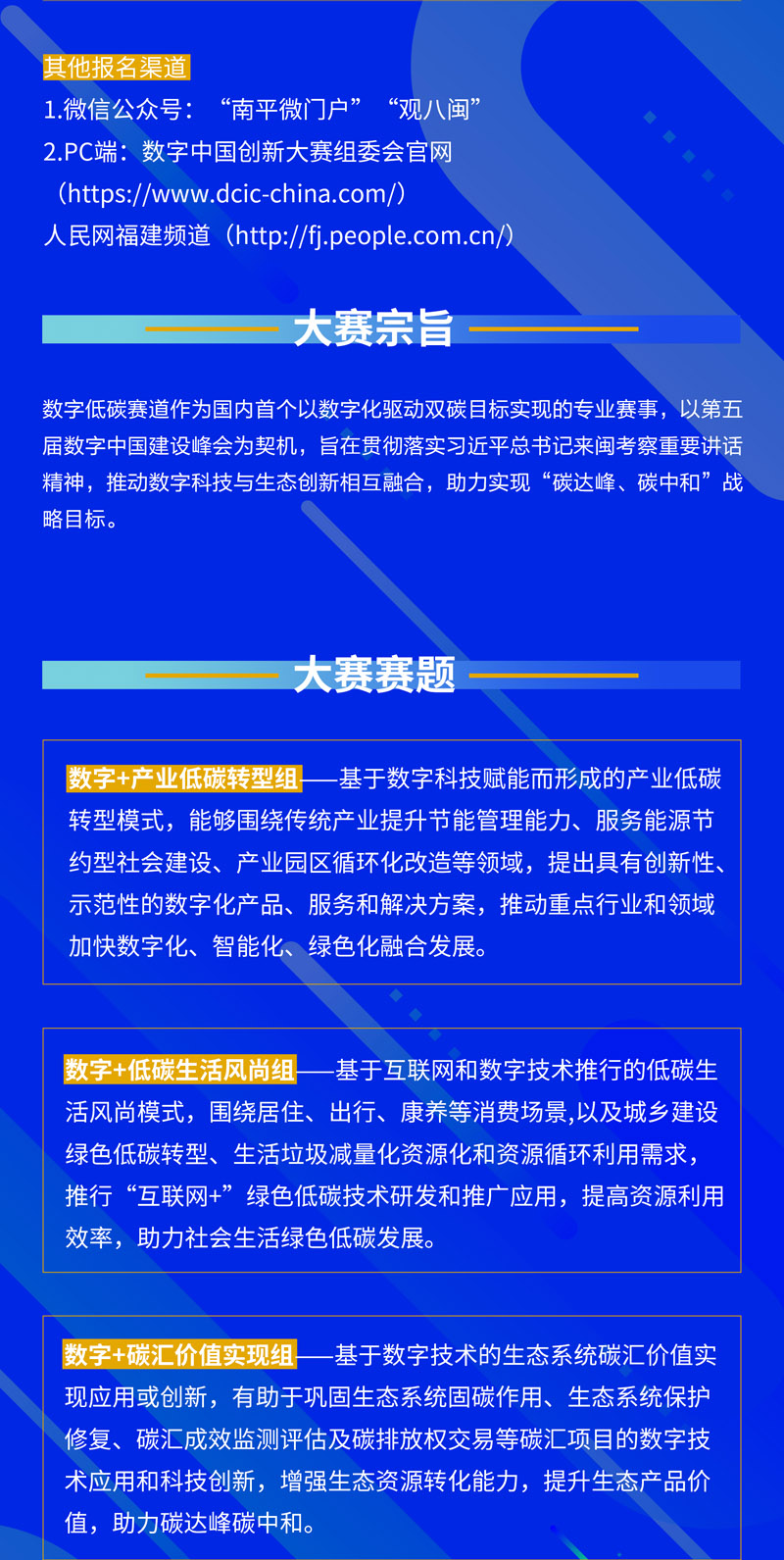 其他报名渠道

1.微信公众号：“南平微门户”“观八闽”
2.PC端：数字中国创新大赛组委会官网（https://www.dcic-china.com/）
人民网福建频道（http://fj.people.com.cn/）

大赛宗旨

数字低碳赛道作为国内首个以数字化驱动双碳目标实现的专业赛事，以第五届数字中国建设峰会为契机，旨在贯彻落实习近平总书记来闽考察重要讲话精神，推动数字科技与生态创新相互融合，助力实现“碳达峰、碳中和”战略目标。

大赛赛题

数字+产业低碳转型组——基于数字科技赋能而形成的产业低碳转型模式，能够围绕传统产业提升节能管理能力、服务能源节约型社会建设、产业园区循环化改造等领域，提出具有创新性、示范性的数字化产品、服务和解决方案，推动重点行业和领域加快数字化、智能化、绿色化融合发展。

数字+低碳生活风尚组——基于互联网和数字技术推行的低碳生活风尚模式，围绕居住、出行、康养等消费场景,以及城乡建设绿色低碳转型、生活垃圾减量化资源化和资源循环利用需求，推行“互联网+”绿色低碳技术研发和推广应用，提高资源利用效率，助力社会生活绿色低碳发展。

数字+碳汇价值实现组——基于数字技术的生态系统碳汇价值实现应用或创新，有助于巩固生态系统固碳作用、生态系统保护修复、碳汇成效监测评估及碳排放权交易等碳汇项目的数字技术应用和科技创新，增强生态资源转化能力，提升生态产品价值，助力碳达峰碳中和。